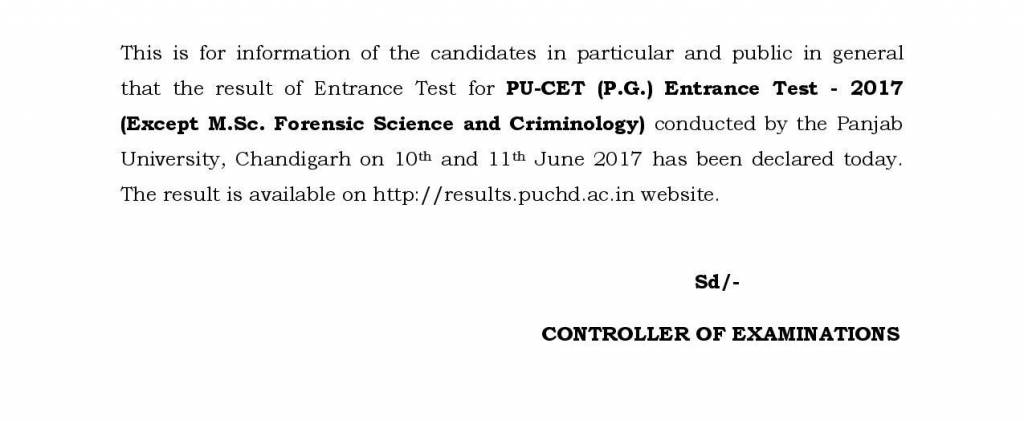 This is for information of the candidates in particular and public in general that the result of Entrance Test for PU-CET (P.G.) Entrance Test - 2017 (Except M.Sc. Forensic Science and Criminology) conducted by the Panjab University, Chandigarh on 10th and 11th June 2017 has been declared today. The result is available on http://results.puchd.ac.in website.

Sd/-

CONTROLLER OF EXAMINATIONS